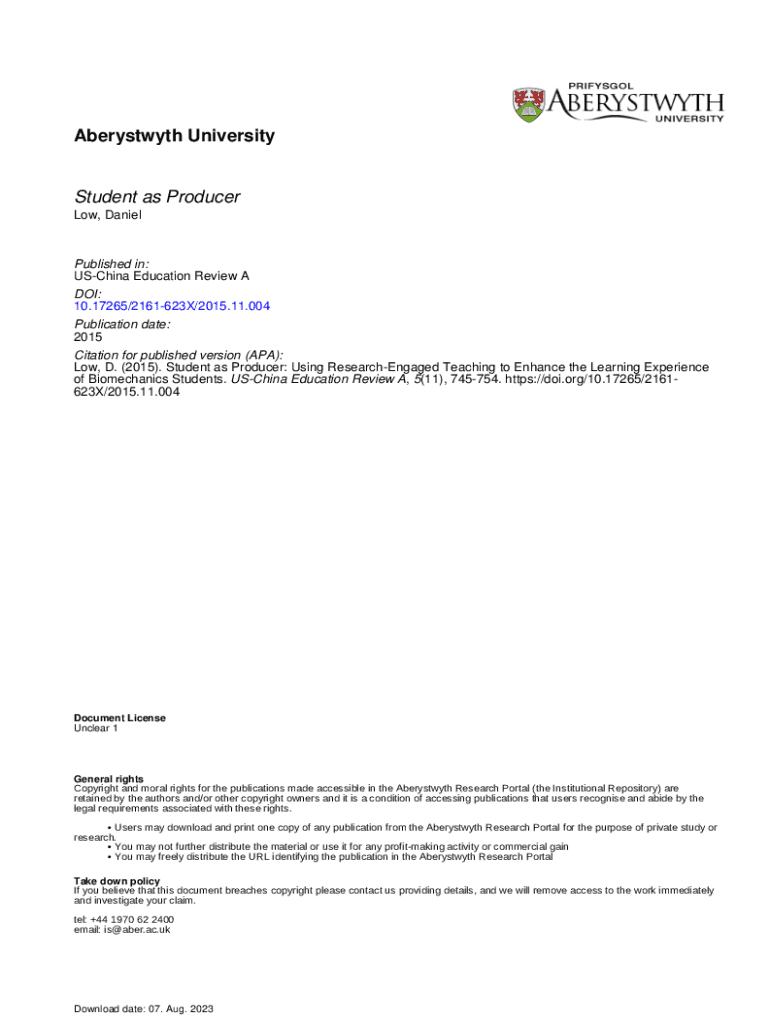 PRIFYSGOL
ABERYSTWYTH
UNIVERSITY

Aberystwyth University

Student as Producer
Low, Daniel

Published in:
US-China Education Review A
DOI:
10.17265/2161-623X/2015.11.004
Publication date:
2015
Citation for published version (APA):
Low, D. (2015). Student as Producer: Using Research-Engaged Teaching to Enhance the Learning Experience of Biomechanics Students. US-China Education Review A, 5(11), 745-754. https://doi.org/10.17265/2161-623X/2015.11.004

Document License
Unclear 1

General rights
Copyright and moral rights for the publications made accessible in the Aberystwyth Research Portal (the Institutional Repository) are retained by the authors and/or other copyright owners and it is a condition of accessing publications that users recognise and abide by the legal requirements associated with these rights.

• Users may download and print one copy of any publication from the Aberystwyth Research Portal for the purpose of private study or research.
• You may not further distribute the material or use it for any profit-making activity or commercial gain
• You may freely distribute the URL identifying the publication in the Aberystwyth Research Portal

Take down policy
If you believe that this document breaches copyright please contact us providing details, and we will remove access to the work immediately and investigate your claim.

tel: +44 1970 62 2400
email: is@aber.ac.uk

Download date: 07. Aug. 2023